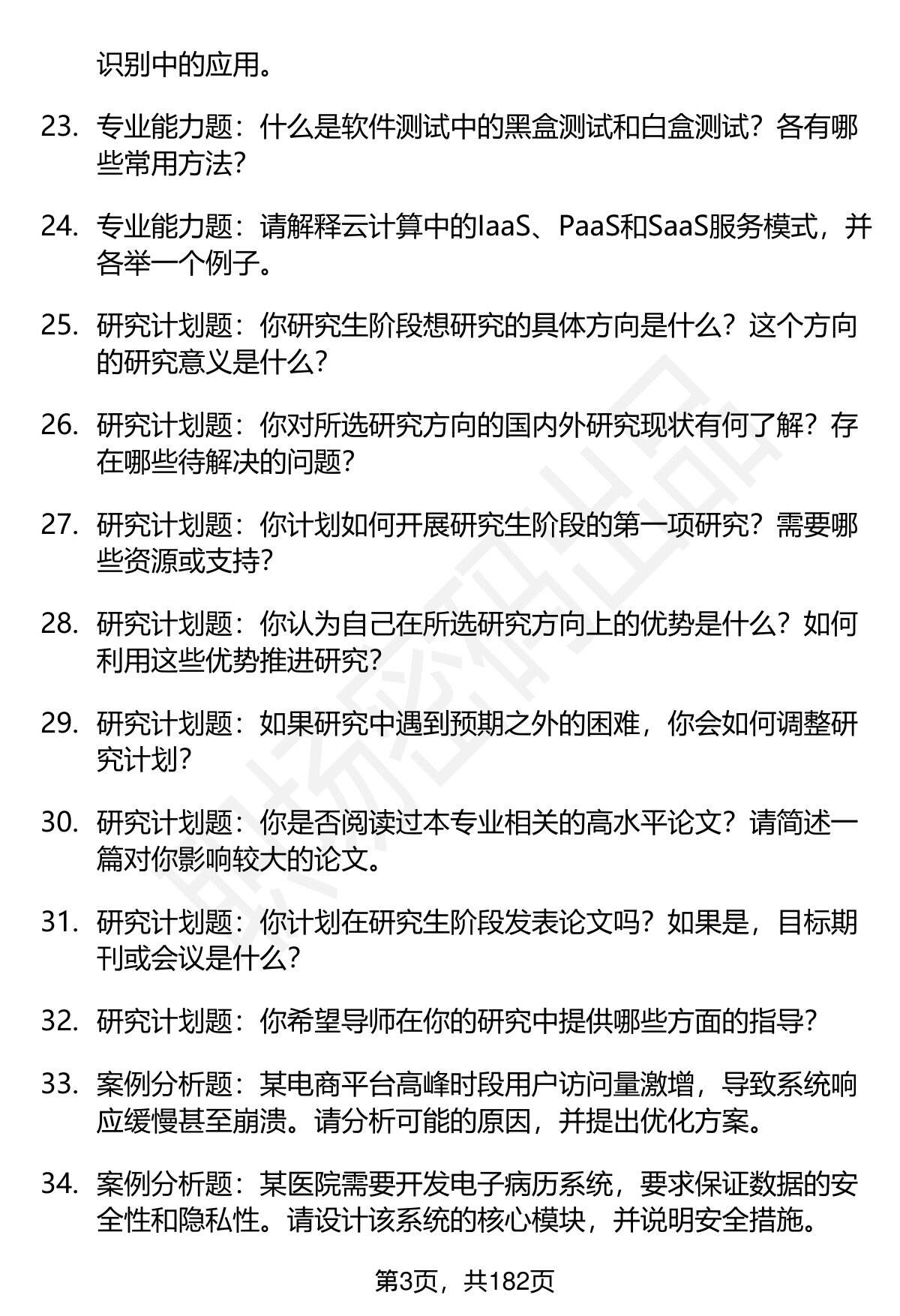 识别中的应用。

23. 专业能力题：什么是软件测试中的黑盒测试和白盒测试？各有哪些常用方法？

24. 专业能力题：请解释云计算中的IaaS、PaaS和SaaS服务模式，并各举一个例子。

25. 研究计划题：你研究生阶段想研究的具体方向是什么？这个方向的研究意义是什么？

26. 研究计划题：你对所选研究方向的国内外研究现状有何了解？存在哪些待解决的问题？

27. 研究计划题：你计划如何开展研究生阶段的第一项研究？需要哪些资源或支持？

28. 研究计划题：你认为自己在所选研究方向上的优势是什么？如何利用这些优势推进研究？

29. 研究计划题：如果研究中遇到预期之外的困难，你会如何调整研究计划？

30. 研究计划题：你是否阅读过本专业相关的高水平论文？请简述一篇对你影响较大的论文。

31. 研究计划题：你计划在研究生阶段发表论文吗？如果是，目标期刊或会议是什么？

32. 研究计划题：你希望导师在你的研究中提供哪些方面的指导？

33. 案例分析题：某电商平台高峰时段用户访问量激增，导致系统响应缓慢甚至崩溃。请分析可能的原因，并提出优化方案。

34. 案例分析题：某医院需要开发电子病历系统，要求保证数据的安全性和隐私性。请设计该系统的核心模块，并说明安全措施。

第3页，共182页